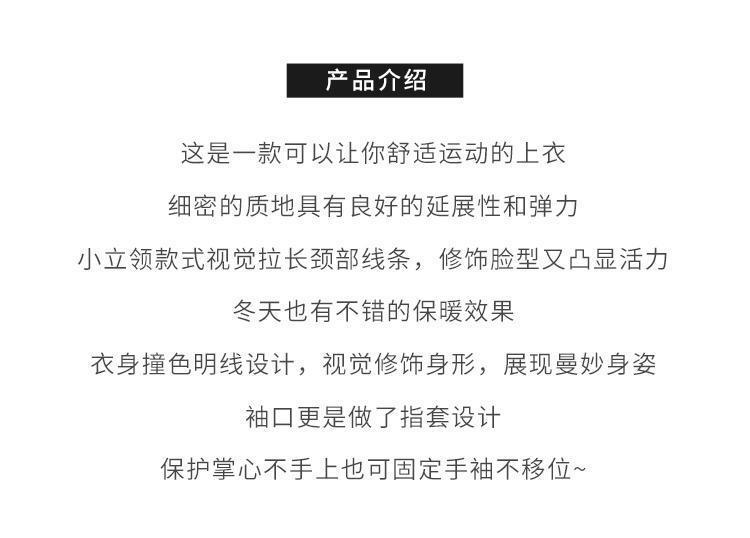 产品介绍

这是一款可以让你舒适运动的上衣

细密的质地具有良好的延展性和弹力

小立领款式视觉拉长颈部线条，修饰脸型又凸显活力

冬天也有不错的保暖效果

衣身撞色明线设计，视觉修饰身形，展现曼妙身姿

袖口更是做了指套设计

保护掌心不手上也可固定手袖不移位~